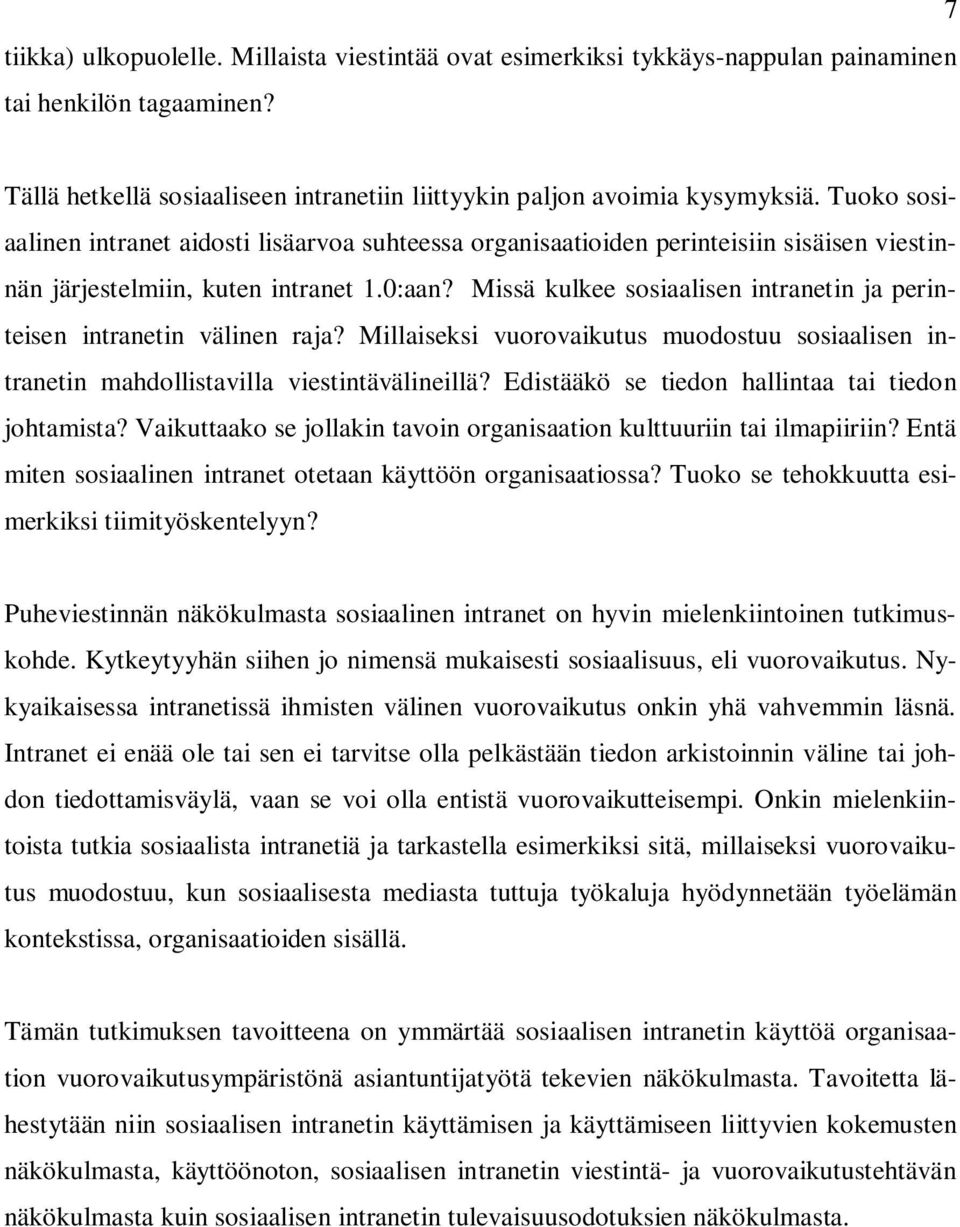 7

tiikka) ulkopuolelle. Millaista viestintää ovat esimerkiksi tykkäys-nappulan painaminen tai henkilön tagaaminen?

Tällä hetkellä sosiaaliseen intranetiin liittyykin paljon avoimia kysymyksiä. Tuoko sosiaalinen intranet aidosti lisäarvoa suhteessa organisaatioiden perinteisiin sisäisen viestinnän järjestelmiin, kuten intranet 1.0:aan? Missä kulkee sosiaalisen intranetin ja perinteisen intranetin välinen raja? Millaiseksi vuorovaikutus muodostuu sosiaalisen intranetin mahdollistavilla viestintävälineillä? Edistääkö se tiedon hallintaa tai tiedon johtamista? Vaikuttaako se jollakin tavoin organisaation kulttuuriin tai ilmapiiriin? Entä miten sosiaalinen intranet otetaan käyttöön organisaatiossa? Tuoko se tehokkuutta esimerkiksi tiimityöskentelyyn?

Puheviestinnän näkökulmasta sosiaalinen intranet on hyvin mielenkiintoinen tutkimuskohde. Kytkeytyyhän siihen jo nimensä mukaisesti sosiaalisuus, eli vuorovaikutus. Nykyaikaisessa intranetissä ihmisten välinen vuorovaikutus onkin yhä vahvemmin läsnä. Intranet ei enää ole tai sen ei tarvitse olla pelkästään tiedon arkistoinnin väline tai johdon tiedottamisväylä, vaan se voi olla entistä vuorovaikutteisempi. Onkin mielenkiintoista tutkia sosiaalista intranetiä ja tarkastella esimerkiksi sitä, millaiseksi vuorovaikutus muodostuu, kun sosiaalisesta mediasta tuttuja työkaluja hyödynnetään työelämän kontekstissa, organisaatioiden sisällä.

Tämän tutkimuksen tavoitteena on ymmärtää sosiaalisen intranetin käyttöä organisaation vuorovaikutusympäristönä asiantuntijatyötä tekevien näkökulmasta. Tavoitetta lähestytään niin sosiaalisen intranetin käyttämisen ja käyttämiseen liittyvien kokemusten näkökulmasta, käyttöönoton, sosiaalisen intranetin viestintä- ja vuorovaikutustehtävän näkökulmasta kuin sosiaalisen intranetin tulevaisuusodotuksien näkökulmasta.